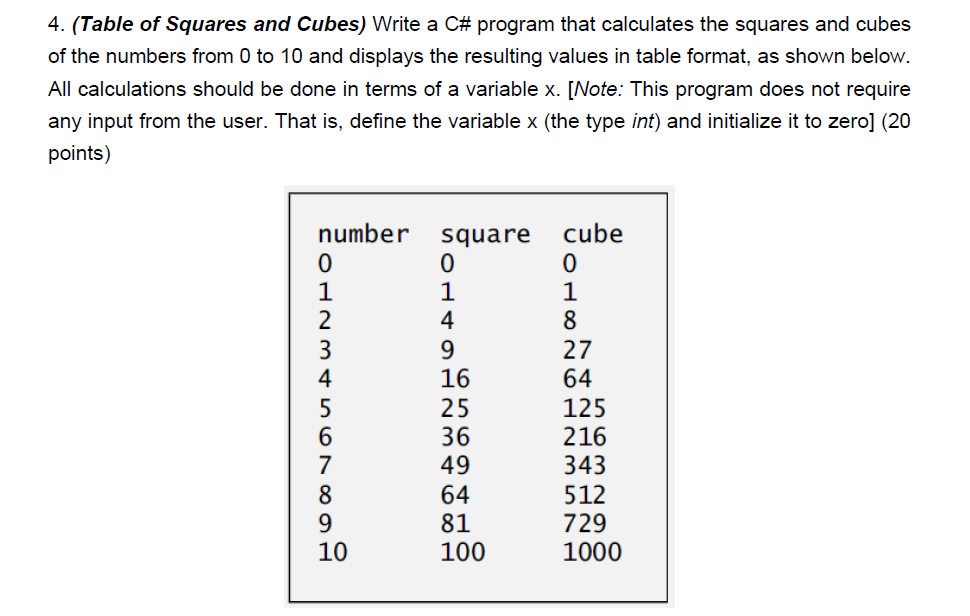 4. (Table of Squares and Cubes) Write a C# program that calculates the squares and cubes of the numbers from 0 to 10 and displays the resulting values in table format, as shown below. All calculations should be done in terms of a variable x. [Note: This program does not require any input from the user. That is, define the variable x (the type int) and initialize it to zero] (20 points)

| number | square | cube |
|---|---|---|
| 0 | 0 | 0 |
| 1 | 1 | 1 |
| 2 | 4 | 8 |
| 3 | 9 | 27 |
| 4 | 16 | 64 |
| 5 | 25 | 125 |
| 6 | 36 | 216 |
| 7 | 49 | 343 |
| 8 | 64 | 512 |
| 9 | 81 | 729 |
| 10 | 100 | 1000 |